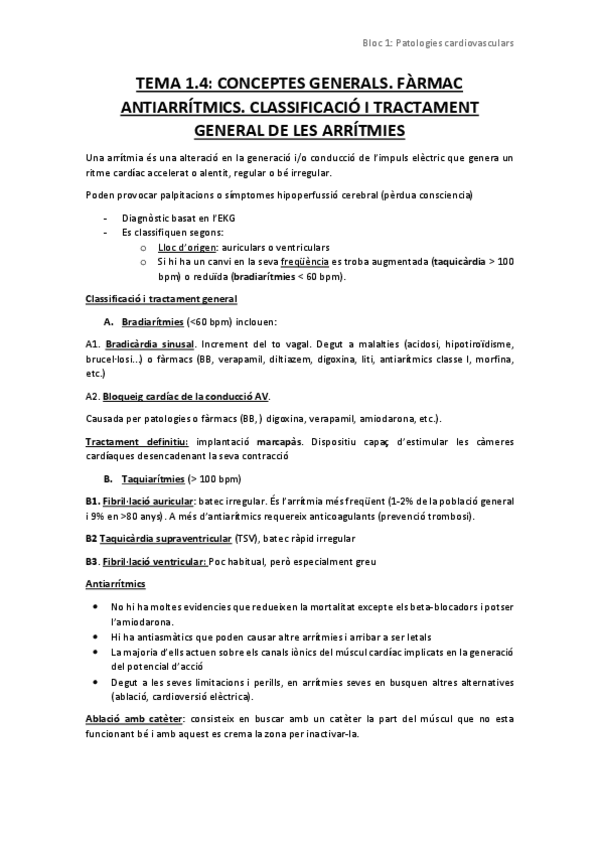 Bloc 1: Patologies cardiovasculars

TEMA 1.4: CONCEPTES GENERALS. FÀRMAC ANTIARRÍTMICS. CLASSIFICACIÓ I TRACTAMENT GENERAL DE LES ARRÍTMIES

Una arrítmia és una alteració en la generació i/o conducció de l'impuls elèctric que genera un ritme cardíac accelerat o alentit, regular o bé irregular.

Poden provocar palpitacions o símptomes hipoperfussió cerebral (pèrdua consciencia)

- Diagnòstic basat en l'EKG
- Es classifiquen segons:
  o Lloc d'origen: auriculars o ventriculars
  o Si hi ha un canvi en la seva freqüència es troba augmentada (taquicàrdia > 100 bpm) o reduïda (bradiarítmies < 60 bpm).

Classificació i tractament general

A. Bradiarítmies (<60 bpm) inclouen:

A1. Bradicàrdia sinusal. Increment del to vagal. Degut a malalties (acidosi, hipotiroïdisme, brucel·losi..) o fàrmacs (BB, verapamil, diltiazem, digoxina, liti, antiarítmics classe I, morfina, etc.)

A2. Bloqueig cardíac de la conducció AV.

Causada per patologies o fàrmacs (BB, ) digoxina, verapamil, amiodarona, etc.).

Tractament definitiu: implantació marcapàs. Dispositiu capaç d'estimular les càmeres cardíaques desencadenant la seva contracció

B. Taquiarítmies (> 100 bpm)

B1. Fibril·lació auricular: batec irregular. És l'arrítmia més freqüent (1-2% de la població general i 9% en >80 anys). A més d'antiarítmics requereix anticoagulants (prevenció trombosi).

B2 Taquicàrdia supraventricular (TSV), batec ràpid irregular

B3. Fibril·lació ventricular: Poc habitual, però especialment greu

Antiarrítmics

- No hi ha moltes evidencies que redueixen la mortalitat excepte els beta-blocadors i potser l'amiodarona.
- Hi ha antiasmàtics que poden causar altre arrítmies i arribar a ser letals
- La majoria d'ells actuen sobre els canals iònics del múscul cardíac implicats en la generació del potencial d'acció
- Degut a les seves limitacions i perills, en arrítmies seves en busquen altres alternatives (ablació, cardioversió elèctrica).

Ablació amb catèter: consisteix en buscar amb un catèter la part del múscul que no esta funcionant bé i amb aquest es crema la zona per inactivar-la.